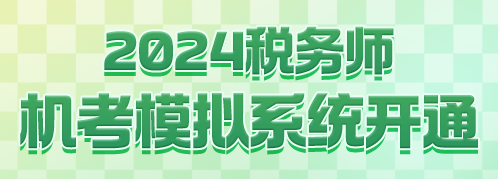 2024税务师
机考模拟系统开通